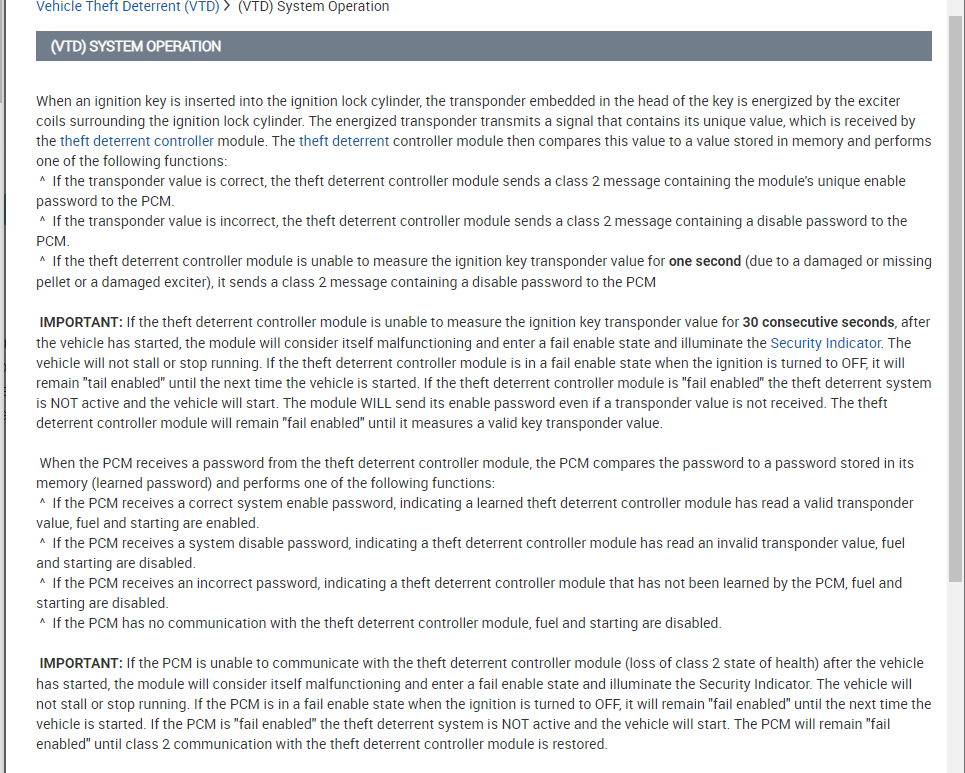 Vehicle Theft Deterrent (VTD) > (VTD) System Operation

(VTD) SYSTEM OPERATION

When an ignition key is inserted into the ignition lock cylinder, the transponder embedded in the head of the key is energized by the exciter coils surrounding the ignition lock cylinder. The energized transponder transmits a signal that contains its unique value, which is received by the theft deterrent controller module. The theft deterrent controller module then compares this value to a value stored in memory and performs one of the following functions:
^ If the transponder value is correct, the theft deterrent controller module sends a class 2 message containing the module's unique enable password to the PCM.
^ If the transponder value is incorrect, the theft deterrent controller module sends a class 2 message containing a disable password to the PCM.
^ If the theft deterrent controller module is unable to measure the ignition key transponder value for one second (due to a damaged or missing pellet or a damaged exciter), it sends a class 2 message containing a disable password to the PCM

IMPORTANT: If the theft deterrent controller module is unable to measure the ignition key transponder value for 30 consecutive seconds, after the vehicle has started, the module will consider itself malfunctioning and enter a fail enable state and illuminate the Security Indicator. The vehicle will not stall or stop running. If the theft deterrent controller module is in a fail enable state when the ignition is turned to OFF, it will remain "tail enabled" until the next time the vehicle is started. If the theft deterrent controller module is "fail enabled" the theft deterrent system is NOT active and the vehicle will start. The module WILL send its enable password even if a transponder value is not received. The theft deterrent controller module will remain "fail enabled" until it measures a valid key transponder value.

When the PCM receives a password from the theft deterrent controller module, the PCM compares the password to a password stored in its memory (learned password) and performs one of the following functions:
^ If the PCM receives a correct system enable password, indicating a learned theft deterrent controller module has read a valid transponder value, fuel and starting are enabled.
^ If the PCM receives a system disable password, indicating a theft deterrent controller module has read an invalid transponder value, fuel and starting are disabled.
^ If the PCM receives an incorrect password, indicating a theft deterrent controller module that has not been learned by the PCM, fuel and starting are disabled.
^ If the PCM has no communication with the theft deterrent controller module, fuel and starting are disabled.

IMPORTANT: If the PCM is unable to communicate with the theft deterrent controller module (loss of class 2 state of health) after the vehicle has started, the module will consider itself malfunctioning and enter a fail enable state and illuminate the Security Indicator. The vehicle will not stall or stop running. If the PCM is in a fail enable state when the ignition is turned to OFF, it will remain "fail enabled" until the next time the vehicle is started. If the PCM is "fail enabled" the theft deterrent system is NOT active and the vehicle will start. The PCM will remain "fail enabled" until class 2 communication with the theft deterrent controller module is restored.